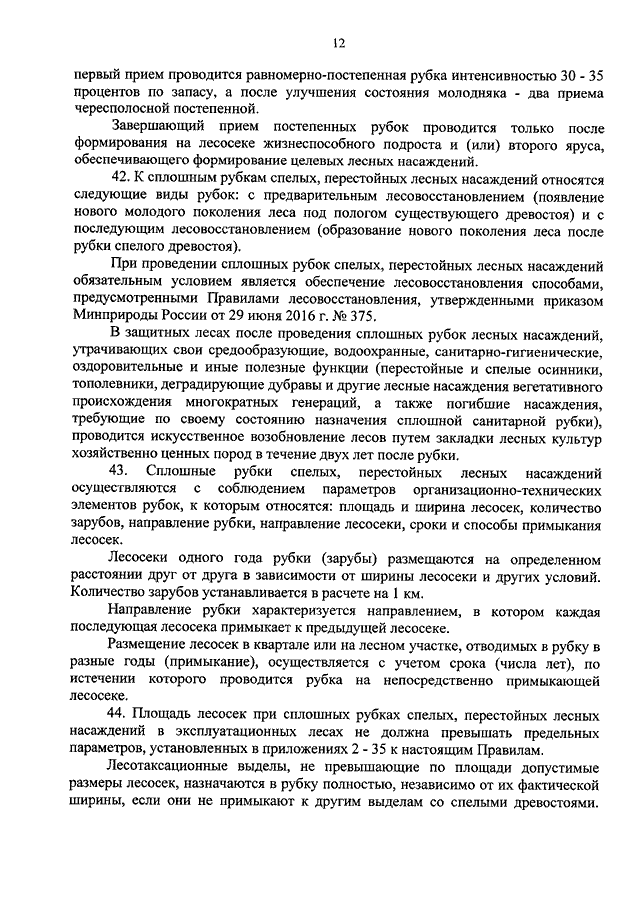 12

первый прием проводится равномерно-постепенная рубка интенсивностью 30 - 35 процентов по запасу, а после улучшения состояния молодняка - два приема чересполосной постепенной.

Завершающий прием постепенных рубок проводится только после формирования на лесосеке жизнеспособного подроста и (или) второго яруса, обеспечивающего формирование целевых лесных насаждений.

42. К сплошным рубкам спелых, перестойных лесных насаждений относятся следующие виды рубок: с предварительным лесовосстановлением (появление нового молодого поколения леса под пологом существующего древостоя) и с последующим лесовосстановлением (образование нового поколения леса после рубки спелого древостоя).

При проведении сплошных рубок спелых, перестойных лесных насаждений обязательным условием является обеспечение лесовосстановления способами, предусмотренными Правилами лесовосстановления, утвержденными приказом Минприроды России от 29 июня 2016 г. № 375.

В защитных лесах после проведения сплошных рубок лесных насаждений, утрачивающих свои средообразующие, водоохранные, санитарно-гигиенические, оздоровительные и иные полезные функции (перестойные и спелые осинники, тополевники, деградирующие дубравы и другие лесные насаждения вегетативного происхождения многократных генераций, а также погибшие насаждения, требующие по своему состоянию назначения сплошной санитарной рубки), проводится искусственное возобновление лесов путем закладки лесных культур хозяйственно ценных пород в течение двух лет после рубки.

43. Сплошные рубки спелых, перестойных лесных насаждений осуществляются с соблюдением параметров организационно-технических элементов рубок, к которым относятся: площадь и ширина лесосек, количество зарубов, направление рубки, направление лесосеки, сроки и способы примыкания лесосек.

Лесосеки одного года рубки (зарубы) размещаются на определенном расстоянии друг от друга в зависимости от ширины лесосеки и других условий. Количество зарубов устанавливается в расчете на 1 км.

Направление рубки характеризуется направлением, в котором каждая последующая лесосека примыкает к предыдущей лесосеке.

Размещение лесосек в квартале или на лесном участке, отводимых в рубку в разные годы (примыкание), осуществляется с учетом срока (числа лет), по истечении которого проводится рубка на непосредственно примыкающей лесосеке.

44. Площадь лесосек при сплошных рубках спелых, перестойных лесных насаждений в эксплуатационных лесах не должна превышать предельных параметров, установленных в приложениях 2 - 35 к настоящим Правилам.

Лесотаксационные выделы, не превышающие по площади допустимые размеры лесосек, назначаются в рубку полностью, независимо от их фактической ширины, если они не примыкают к другим выделам со спелыми древостоями.